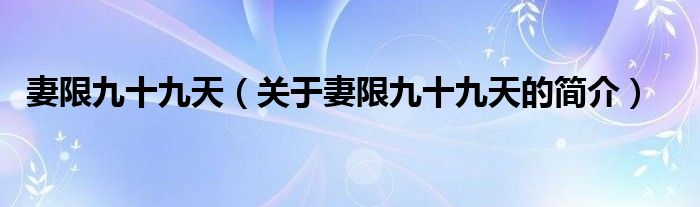 妻限九十九天（关于妻限九十九天的简介）